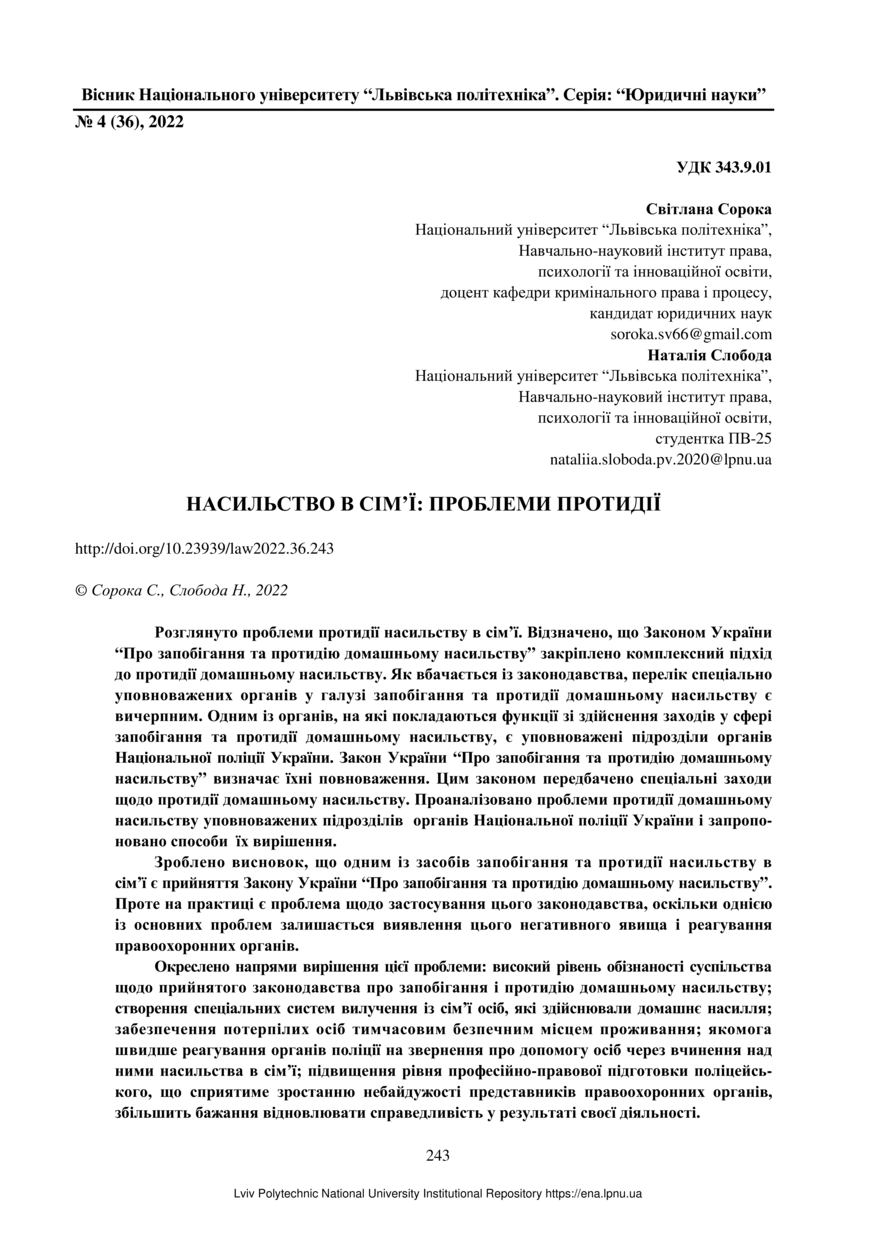 Вісник Національного університету “Львівська політехніка”. Серія: “Юридичні науки”
№ 4 (36), 2022

УДК 343.9.01

Світлана Сорока
Національний університет “Львівська політехніка”,
Навчально-науковий інститут права,
психології та інноваційної освіти,
доцент кафедри кримінального права і процесу,
кандидат юридичних наук
soroka.sv66@gmail.com
Наталія Слобода
Національний університет “Львівська політехніка”,
Навчально-науковий інститут права,
психології та інноваційної освіти,
студентка ПВ-25
nataliia.sloboda.pv.2020@lpnu.ua

НАСИЛЬСТВО В СІМ’Ї: ПРОБЛЕМИ ПРОТИДІЇ

http://doi.org/10.23939/law2022.36.243

© Сорока С., Слобода Н., 2022

Розглянуто проблеми протидії насильству в сім’ї. Відзначено, що Законом України “Про запобігання та протидію домашньому насильству” закріплено комплексний підхід до протидії домашньому насильству. Як вбачається із законодавства, перелік спеціально уповноважених органів у галузі запобігання та протидії домашньому насильству є вичерпним. Одним із органів, на які покладаються функції зі здійснення заходів у сфері запобігання та протидії домашньому насильству, є уповноважені підрозділи органів Національної поліції України. Закон України “Про запобігання та протидію домашньому насильству” визначає їхні повноваження. Цим законом передбачено спеціальні заходи щодо протидії домашньому насильству. Проаналізовано проблеми протидії домашньому насильству уповноважених підрозділів органів Національної поліції України і запропоновано способи їх вирішення.

Зроблено висновок, що одним із засобів запобігання та протидії насильству в сім’ї є прийняття Закону України “Про запобігання та протидію домашньому насильству”. Проте на практиці є проблема щодо застосування цього законодавства, оскільки однією із основних проблем залишається виявлення цього негативного явища і реагування правоохоронних органів.

Окреслено напрями вирішення цієї проблеми: високий рівень обізнаності суспільства щодо прийнятого законодавства про запобігання і протидію домашньому насильству; створення спеціальних систем вилучення із сім’ї осіб, які здійснювали домашнє насилля; забезпечення потерпілих осіб тимчасовим безпечним місцем проживання; якомога швидше реагування органів поліції на звернення про допомогу осіб через вчинення над ними насильства в сім’ї; підвищення рівня професійно-правової підготовки поліцейського, що сприятиме зростанню небайдужості представників правоохоронних органів, збільшить бажання відновлювати справедливість у результаті своєї діяльності.

243

Lviv Polytechnic National University Institutional Repository https://ena.lpnu.ua